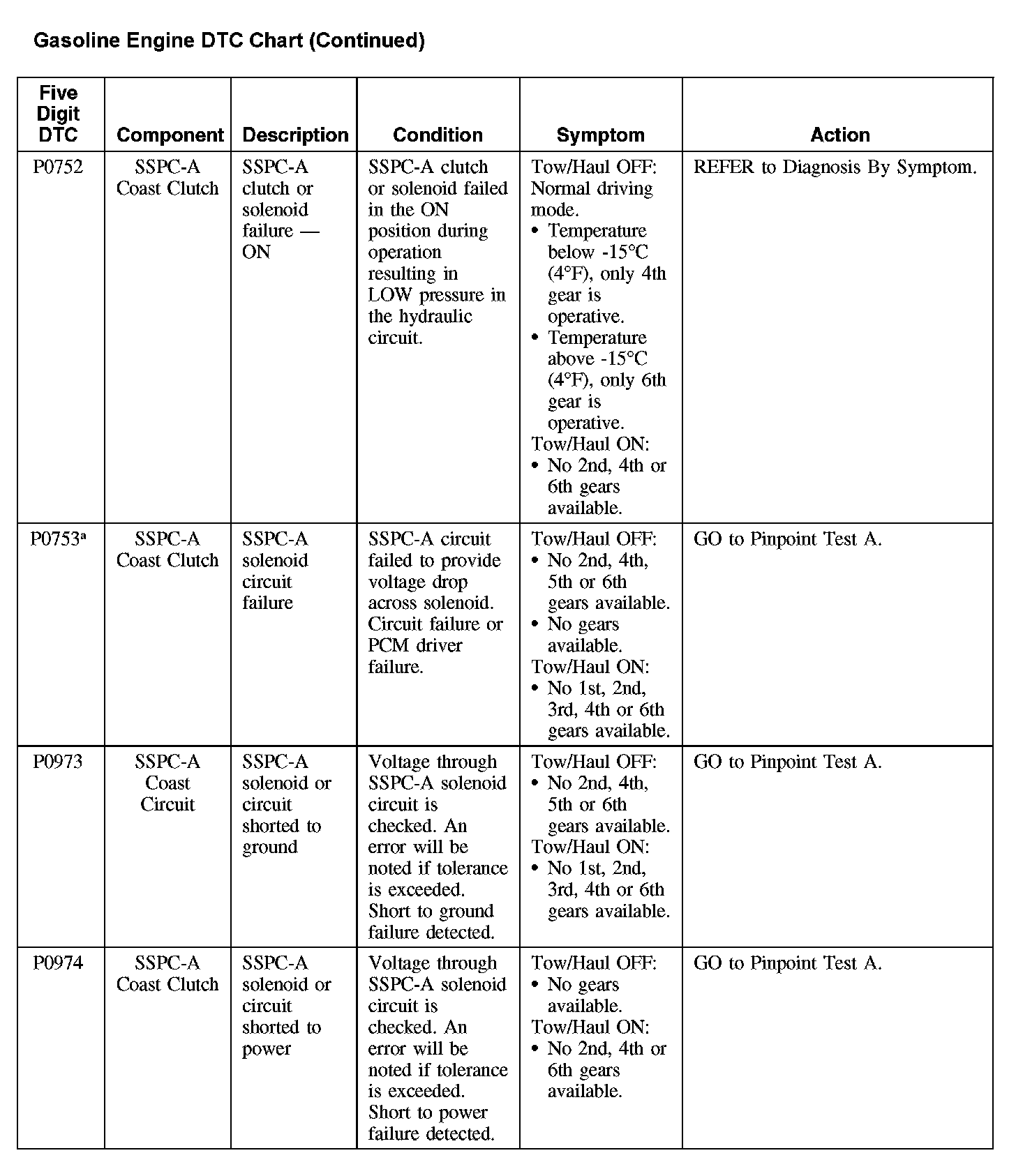 Gasoline Engine DTC Chart (Continued)

| Five Digit DTC | Component | Description | Condition | Symptom | Action |
|---|---|---|---|---|---|
| P0752 | SSPC-A Coast Clutch | SSPC-A clutch or solenoid failure — ON | SSPC-A clutch or solenoid failed in the ON position during operation resulting in LOW pressure in the hydraulic circuit. | Tow/Haul OFF: Normal driving mode. • Temperature below -15°C (4°F), only 4th gear is operative. • Temperature above -15°C (4°F), only 6th gear is operative. Tow/Haul ON: • No 2nd, 4th or 6th gears available. | REFER to Diagnosis By Symptom. |
| P0753ª | SSPC-A Coast Clutch | SSPC-A solenoid circuit failure | SSPC-A circuit failed to provide voltage drop across solenoid. Circuit failure or PCM driver failure. | Tow/Haul OFF: • No 2nd, 4th, 5th or 6th gears available. • No gears available. Tow/Haul ON: • No 1st, 2nd, 3rd, 4th or 6th gears available. | GO to Pinpoint Test A. |
| P0973 | SSPC-A Coast Circuit | SSPC-A solenoid or circuit shorted to ground | Voltage through SSPC-A solenoid circuit is checked. An error will be noted if tolerance is exceeded. Short to ground failure detected. | Tow/Haul OFF: • No 2nd, 4th, 5th or 6th gears available. Tow/Haul ON: • No 1st, 2nd, 3rd, 4th or 6th gears available. | GO to Pinpoint Test A. |
| P0974 | SSPC-A Coast Clutch | SSPC-A solenoid or circuit shorted to power | Voltage through SSPC-A solenoid circuit is checked. An error will be noted if tolerance is exceeded. Short to power failure detected. | Tow/Haul OFF: • No gears available. Tow/Haul ON: • No 2nd, 4th or 6th gears available. | GO to Pinpoint Test A. |